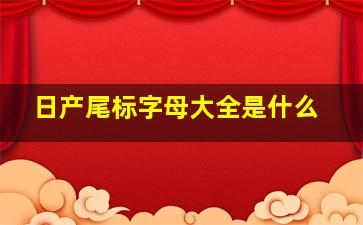 日产尾标字母大全是什么